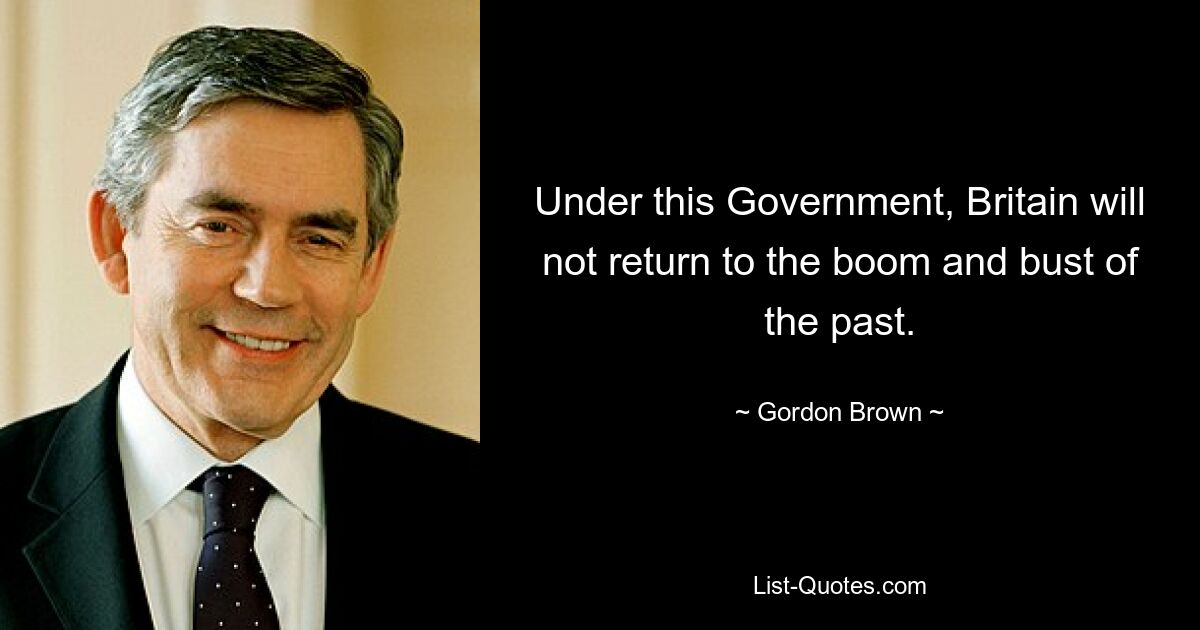 Under this Government, Britain will not return to the boom and bust of the past.

~ Gordon Brown ~

List-Quotes.com